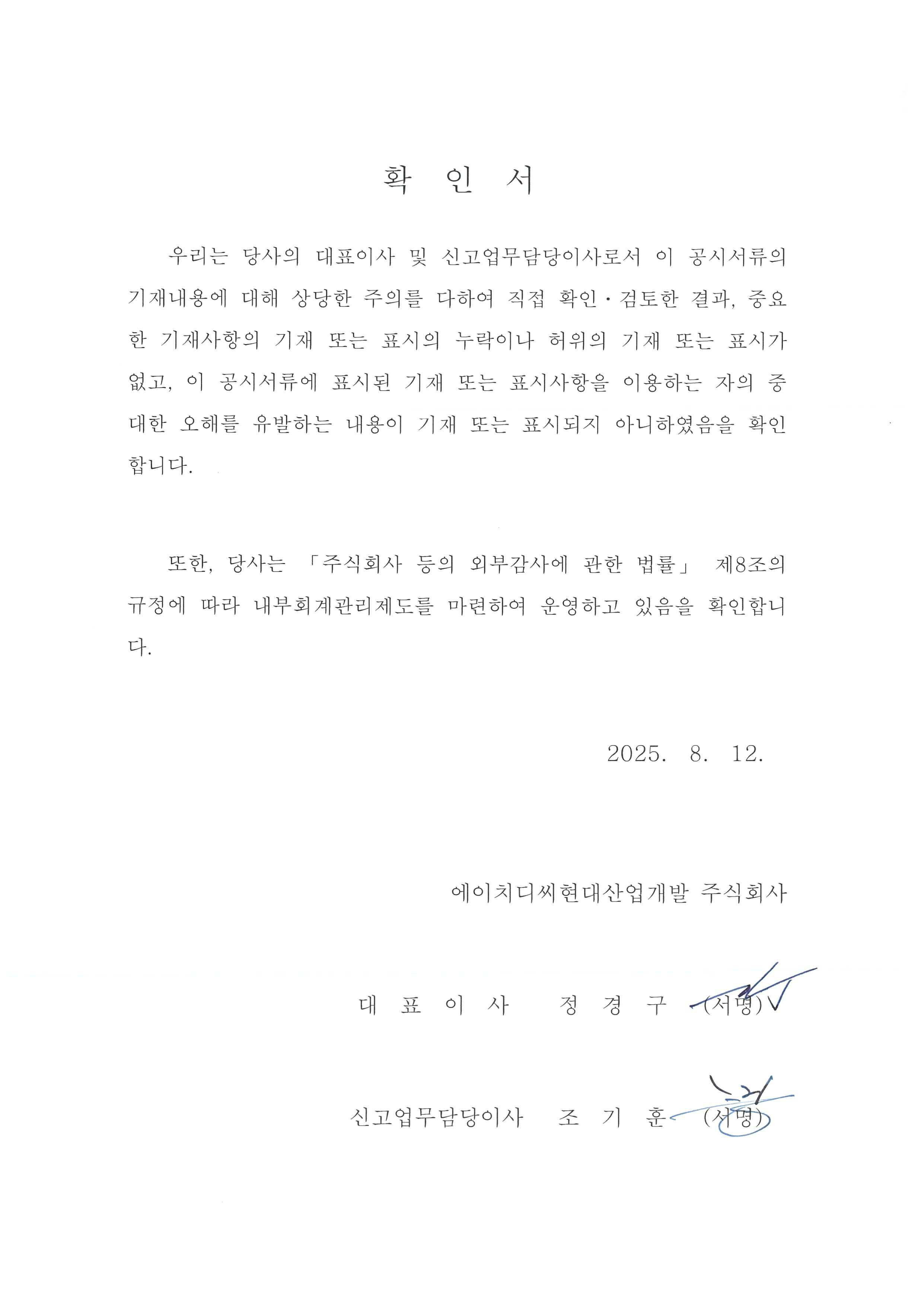 확 인 서

우리는 당사의 대표이사 및 신고업무담당이사로서 이 공시서류의 기재내용에 대해 상당한 주의를 다하여 직접 확인·검토한 결과, 중요한 기재사항의 기재 또는 표시의 누락이나 허위의 기재 또는 표시가 없고, 이 공시서류에 표시된 기재 또는 표시사항을 이용하는 자의 중대한 오해를 유발하는 내용이 기재 또는 표시되지 아니하였음을 확인합니다.

또한, 당사는 「주식회사 등의 외부감사에 관한 법률」 제8조의 규정에 따라 내부회계관리제도를 마련하여 운영하고 있음을 확인합니다.

2025. 8. 12.

에이치디씨현대산업개발 주식회사

대 표 이 사 정 경 구 (서명)

신고업무담당이사 조 기 훈 (서명)